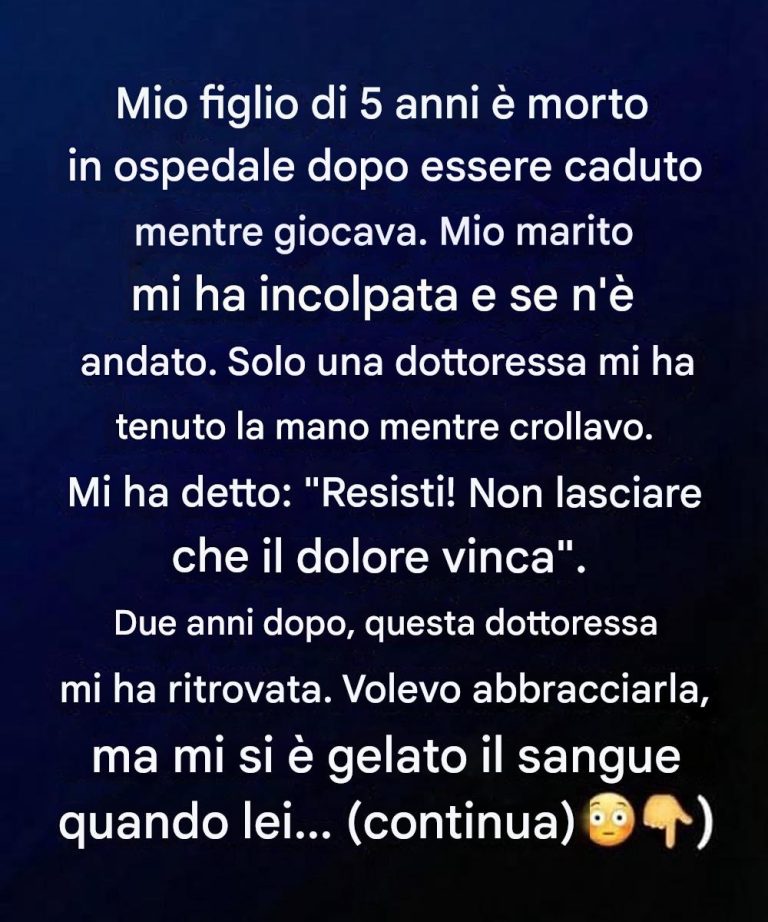 Mio figlio di 5 anni è morto in ospedale dopo essere caduto mentre giocava. Mio marito mi ha incolpata e se n'è andato. Solo una dottoressa mi ha tenuto la mano mentre crollavo. Mi ha detto: "Resisti! Non lasciare che il dolore vinca".
Due anni dopo, questa dottoressa mi ha ritrovata. Volevo abbracciarla, ma mi si è gelato il sangue quando lei... (continua)😳👇)